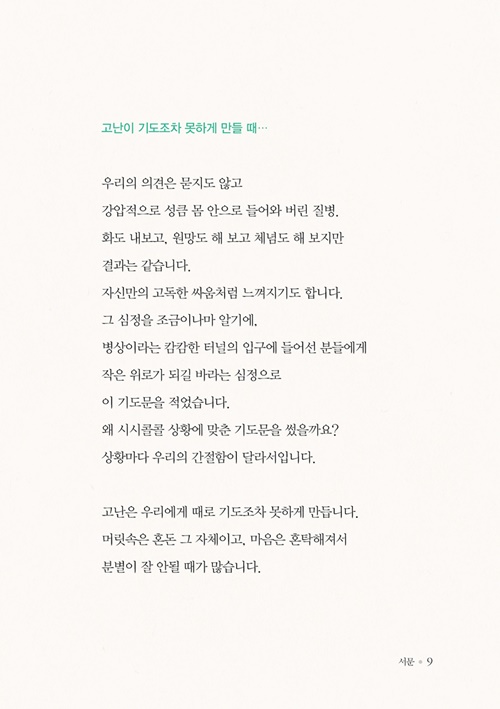 고난이 기도조차 못하게 만들 때…

우리의 의견은 묻지도 않고
강압적으로 성큼 몸 안으로 들어와 버린 질병.
화도 내보고, 원망도 해 보고 체념도 해 보지만
결과는 같습니다.
자신만의 고독한 싸움처럼 느껴지기도 합니다.
그 심정을 조금이나마 알기에,
병상이라는 캄캄한 터널의 입구에 들어선 분들에게
작은 위로가 되길 바라는 심정으로
이 기도문을 적었습니다.
왜 시시콜콜 상황에 맞춘 기도문을 썼을까요?
상황마다 우리의 간절함이 달라서입니다.

고난은 우리에게 때로 기도조차 못하게 만듭니다.
머릿속은 혼돈 그 자체이고, 마음은 혼탁해져서
분별이 잘 안될 때가 많습니다.

서문 • 9